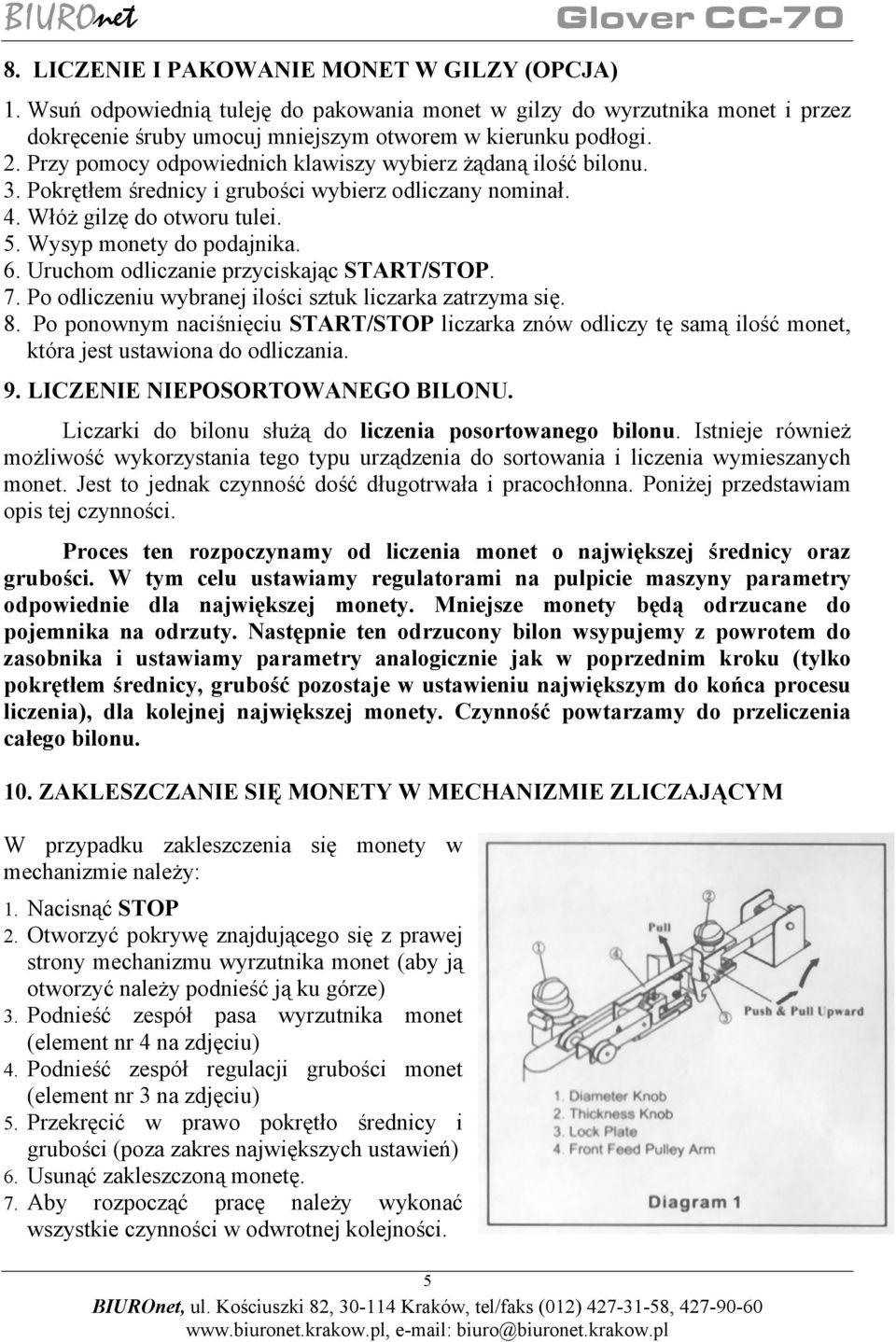 BIUROnet Glover CC-70

8. LICZENIE I PAKOWANIE MONET W GILZY (OPCJA)

1. Wsuń odpowiednią tuleję do pakowania monet w gilzy do wyrzutnika monet i przez dokręcenie śruby umocuj mniejszym otworem w kierunku podłogi.
2. Przy pomocy odpowiednich klawiszy wybierz żądaną ilość bilonu.
3. Pokrętłem średnicy i grubości wybierz odliczany nominał.
4. Włóż gilzę do otworu tulei.
5. Wysyp monety do podajnika.
6. Uruchom odliczanie przyciskając START/STOP.
7. Po odliczeniu wybranej ilości sztuk liczarka zatrzyma się.
8. Po ponownym naciśnięciu START/STOP liczarka znów odliczy tę samą ilość monet, która jest ustawiona do odliczania.

9. LICZENIE NIEPOSORTOWANEGO BILONU.

Liczarki do bilonu służą do liczenia posortowanego bilonu. Istnieje również możliwość wykorzystania tego typu urządzenia do sortowania i liczenia wymieszanych monet. Jest to jednak czynność dość długotrwała i pracochłonna. Poniżej przedstawiam opis tej czynności.

Proces ten rozpoczynamy od liczenia monet o największej średnicy oraz grubości. W tym celu ustawiamy regulatorami na pulpicie maszyny parametry odpowiednie dla największej monety. Mniejsze monety będą odrzucane do pojemnika na odrzuty. Następnie ten odrzucony bilon wsypujemy z powrotem do zasobnika i ustawiamy parametry analogicznie jak w poprzednim kroku (tylko pokrętłem średnicy, grubość pozostaje w ustawieniu największym do końca procesu liczenia), dla kolejnej największej monety. Czynność powtarzamy do przeliczenia całego bilonu.

10. ZAKLESZCZANIE SIĘ MONETY W MECHANIZMIE ZLICZAJĄCYM

W przypadku zakleszczenia się monety w mechanizmie należy:
1. Nacisnąć STOP
2. Otworzyć pokrywę znajdującego się z prawej strony mechanizmu wyrzutnika monet (aby ją otworzyć należy podnieść ją ku górze)
3. Podnieść zespół pasa wyrzutnika monet (element nr 4 na zdjęciu)
4. Podnieść zespół regulacji grubości monet (element nr 3 na zdjęciu)
5. Przekręcić w prawo pokrętło średnicy i grubości (poza zakres największych ustawień)
6. Usunąć zakleszczoną monetę.
7. Aby rozpocząć pracę należy wykonać wszystkie czynności w odwrotnej kolejności.

Pull
Push & Pull Upward
1. Diameter Knob
2. Thickness Knob
3. Lock Plate
4. Front Feed Pulley Arm
Diagram 1

5

BIUROnet, ul. Kościuszki 82, 30-114 Kraków, tel/faks (012) 427-31-58, 427-90-60
www.biuronet.krakow.pl, e-mail: biuro@biuronet.krakow.pl